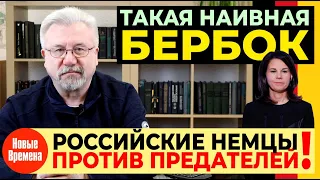 ТАКАЯ НАИВНАЯ
БЕРБОК

Новые Времена

РОССИЙСКИЕ НЕМЦЫ
ПРОТИВ ПРЕДАТЕЛЕЙ!